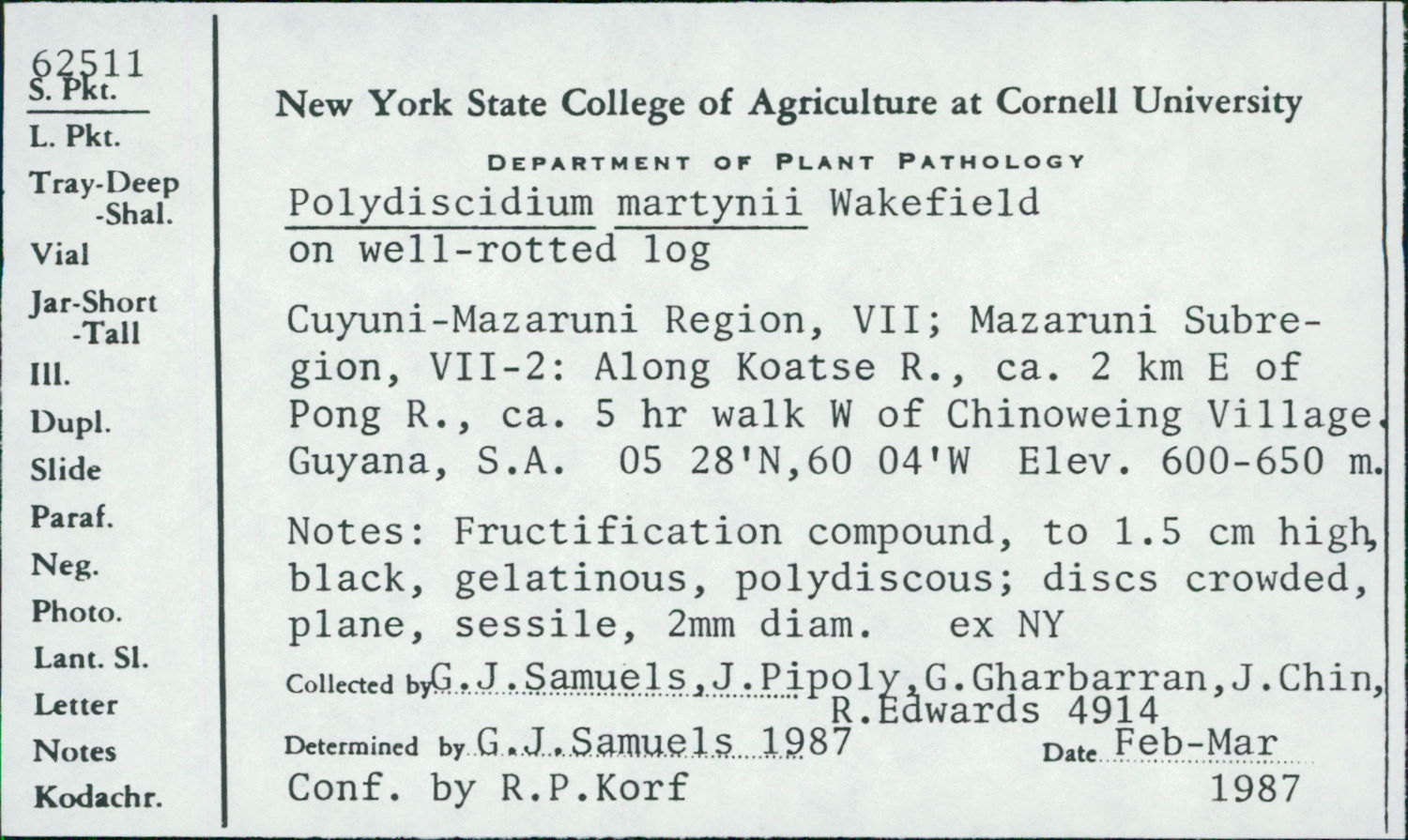 62511
S. Pkt.
L. Pkt.
Tray-Deep
-Shal.
Vial
Jar-Short
-Tall
Ill.
Dupl.
Slide
Paraf.
Neg.
Photo.
Lant. Sl.
Letter
Notes
Kodachr.

New York State College of Agriculture at Cornell University

DEPARTMENT OF PLANT PATHOLOGY

Polydiscidium martynii Wakefield
on well-rotted log

Cuyuni-Mazaruni Region, VII; Mazaruni Subregion, VII-2: Along Koatse R., ca. 2 km E of Pong R., ca. 5 hr walk W of Chinoweing Village. Guyana, S.A. 05 28'N,60 04'W Elev. 600-650 m.

Notes: Fructification compound, to 1.5 cm high, black, gelatinous, polydiscous; discs crowded, plane, sessile, 2mm diam. ex NY

Collected by G.J.Samuels,J.Pipoly,G.Gharbarran,J.Chin, R.Edwards 4914

Determined by G.J.Samuels 1987 Date Feb-Mar 1987

Conf. by R.P.Korf